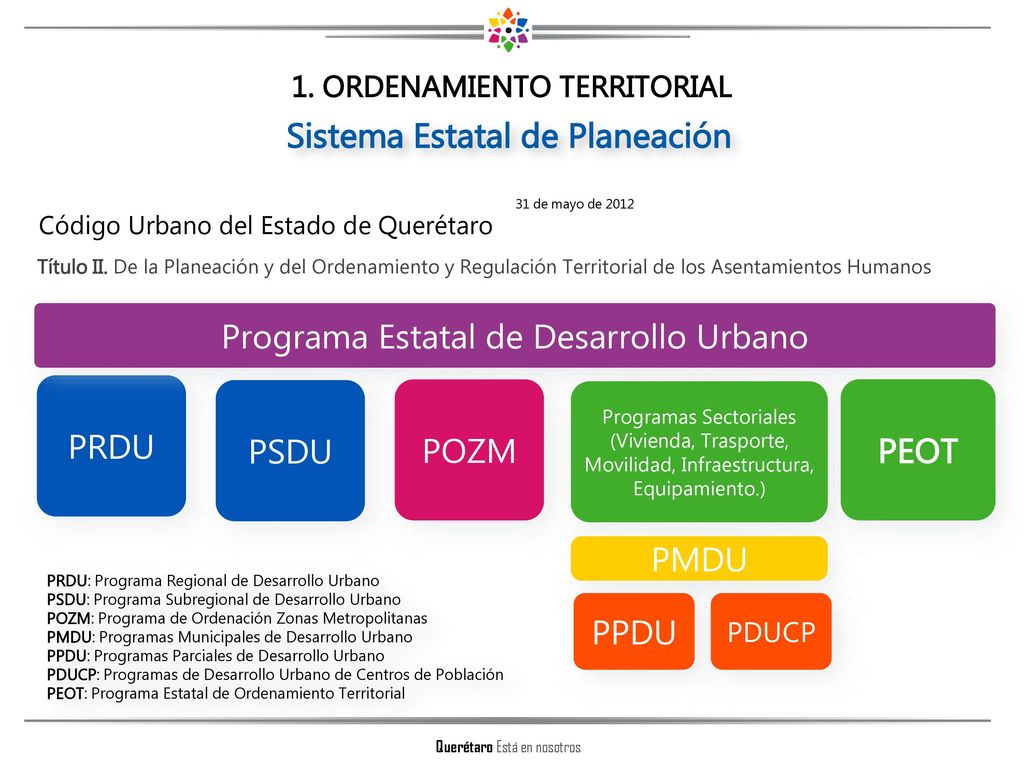 1. ORDENAMIENTO TERRITORIAL
Sistema Estatal de Planeación

31 de mayo de 2012

Código Urbano del Estado de Querétaro

Título II. De la Planeación y del Ordenamiento y Regulación Territorial de los Asentamientos Humanos

Programa Estatal de Desarrollo Urbano

PRDU

PSDU

POZM

Programas Sectoriales (Vivienda, Trasporte, Movilidad, Infraestructura, Equipamiento.)

PEOT

PMDU

PPDU

PDUCP

PRDU: Programa Regional de Desarrollo Urbano
PSDU: Programa Subregional de Desarrollo Urbano
POZM: Programa de Ordenación Zonas Metropolitanas
PMDU: Programas Municipales de Desarrollo Urbano
PPDU: Programas Parciales de Desarrollo Urbano
PDUCP: Programas de Desarrollo Urbano de Centros de Población
PEOT: Programa Estatal de Ordenamiento Territorial

Querétaro Está en nosotros